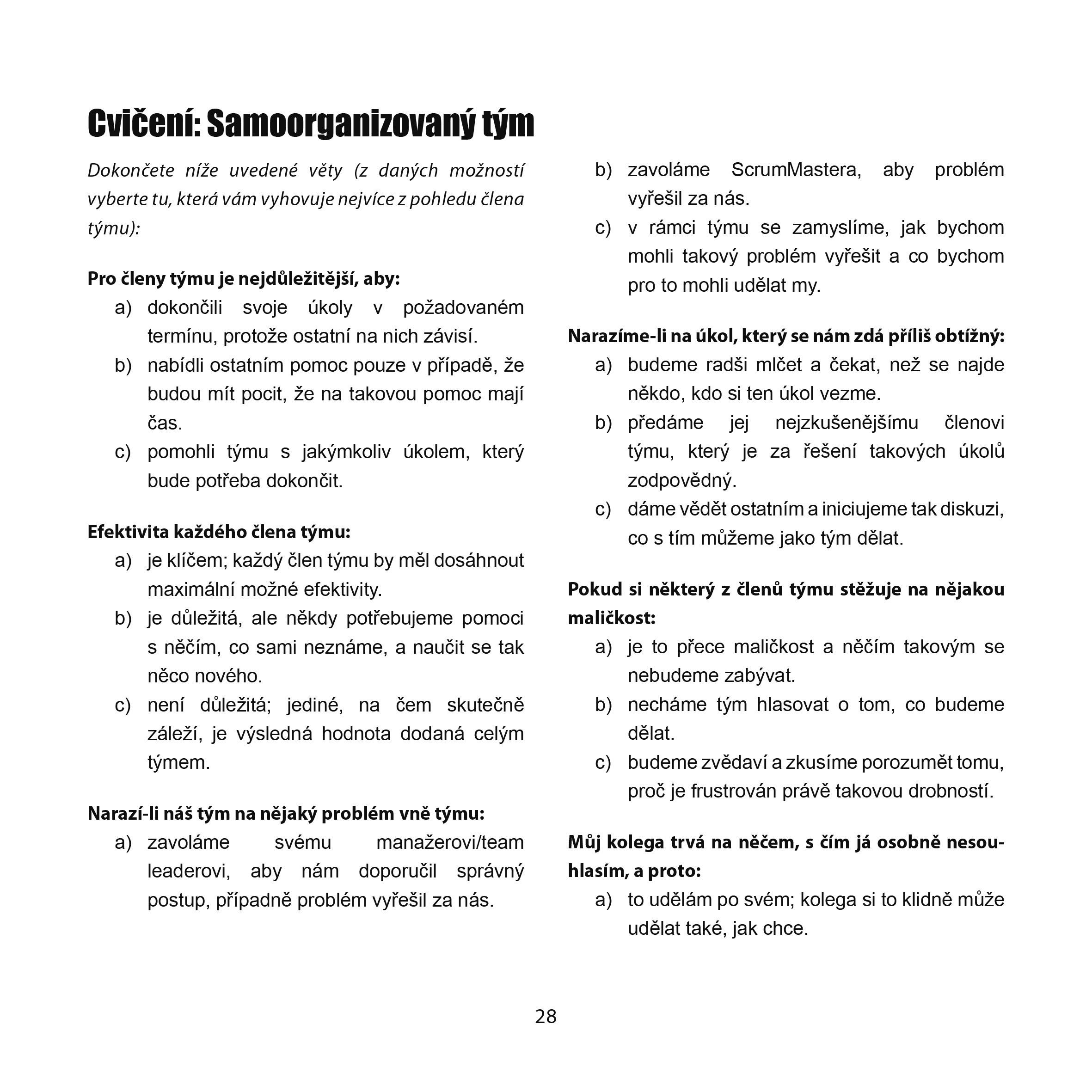 Cvičení: Samoorganizovaný tým

Dokončete níže uvedené věty (z daných možností vyberte tu, která vám vyhovuje nejvíce z pohledu člena týmu):

Pro členy týmu je nejdůležitější, aby:
a) dokončili svoje úkoly v požadovaném termínu, protože ostatní na nich závisí.
b) nabídli ostatním pomoc pouze v případě, že budou mít pocit, že na takovou pomoc mají čas.
c) pomohli týmu s jakýmkoliv úkolem, který bude potřeba dokončit.

Efektivita každého člena týmu:
a) je klíčem; každý člen týmu by měl dosáhnout maximální možné efektivity.
b) je důležitá, ale někdy potřebujeme pomoci s něčím, co sami neznáme, a naučit se tak něco nového.
c) není důležitá; jediné, na čem skutečně záleží, je výsledná hodnota dodaná celým týmem.

Narazí-li náš tým na nějaký problém vně týmu:
a) zavoláme svému manažerovi/team leaderovi, aby nám doporučil správný postup, případně problém vyřešil za nás.
b) zavoláme ScrumMastera, aby problém vyřešil za nás.
c) v rámci týmu se zamyslíme, jak bychom mohli takový problém vyřešit a co bychom pro to mohli udělat my.

Narazíme-li na úkol, který se nám zdá příliš obtížný:
a) budeme radši mlčet a čekat, než se najde někdo, kdo si ten úkol vezme.
b) předáme jej nejzkušenějšímu členovi týmu, který je za řešení takových úkolů zodpovědný.
c) dáme vědět ostatním a iniciujeme tak diskuzi, co s tím můžeme jako tým dělat.

Pokud si některý z členů týmu stěžuje na nějakou maličkost:
a) je to přece maličkost a něčím takovým se nebudeme zabývat.
b) necháme tým hlasovat o tom, co budeme dělat.
c) budeme zvědaví a zkusíme porozumět tomu, proč je frustrován právě takovou drobností.

Můj kolega trvá na něčem, s čím já osobně nesouhlasím, a proto:
a) to udělám po svém; kolega si to klidně může udělat také, jak chce.

28